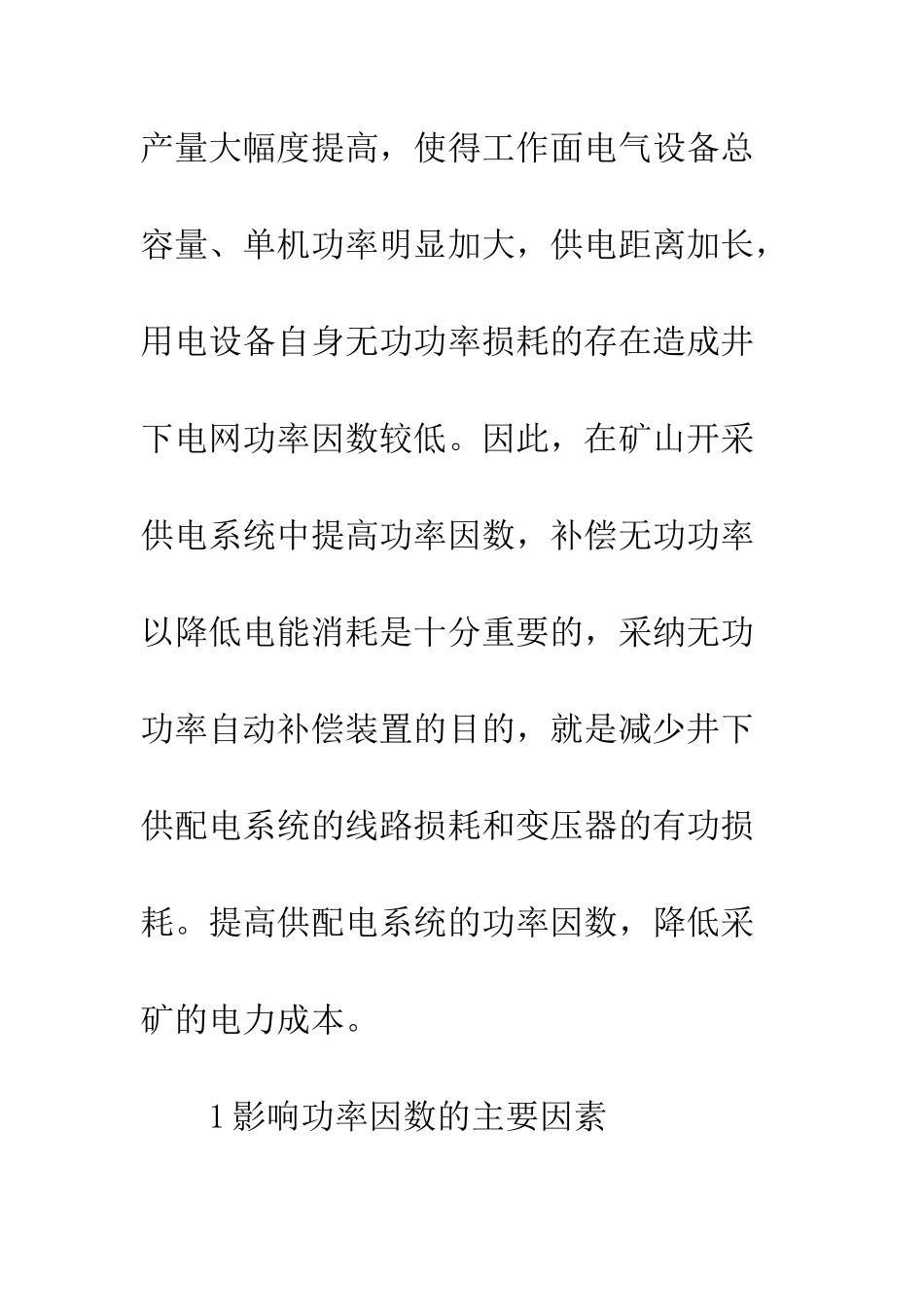 产量大幅度提高，使得工作面电气设备总容量、单机功率明显加大，供电距离加长，用电设备自身无功功率损耗的存在造成井下电网功率因数较低。因此，在矿山开采供电系统中提高功率因数，补偿无功功率以降低电能消耗是十分重要的，采纳无功功率自动补偿装置的目的，就是减少井下供配电系统的线路损耗和变压器的有功损耗。提高供配电系统的功率因数，降低采矿的电力成本。

1影响功率因数的主要因素